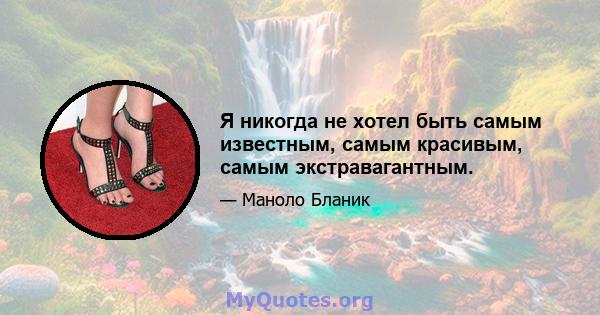 Я никогда не хотел быть самым известным, самым красивым, самым экстравагантным.

— Маноло Бланик

MyQuotes.org